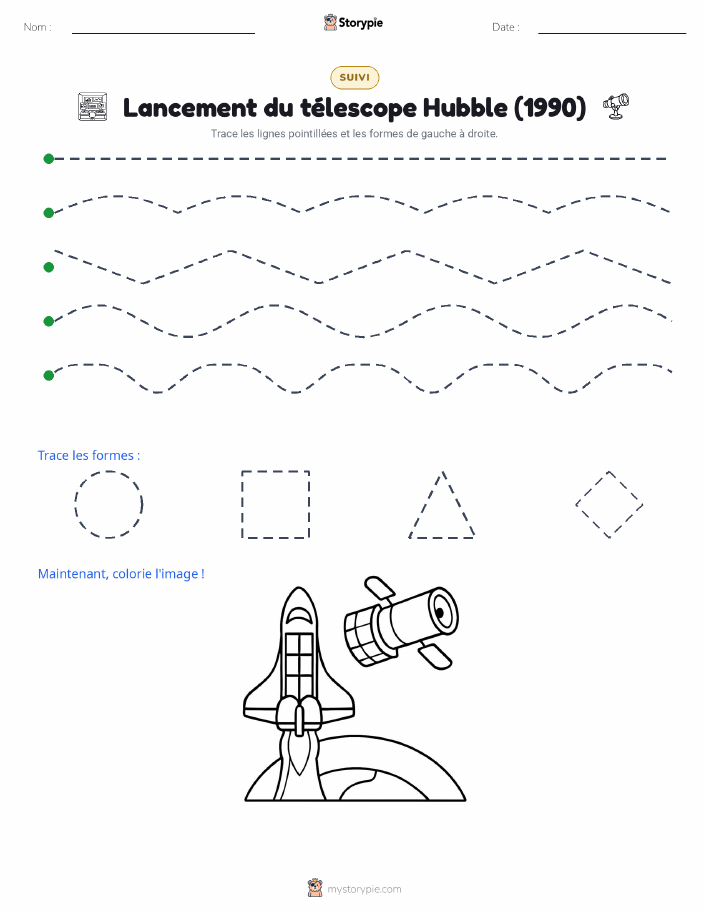 Nom :

Storypie

Date :

SUIVI

Lancement du télescope Hubble (1990)

Trace les lignes pointillées et les formes de gauche à droite.

Trace les formes :

Maintenant, colorie l'image !

mystorypie.com